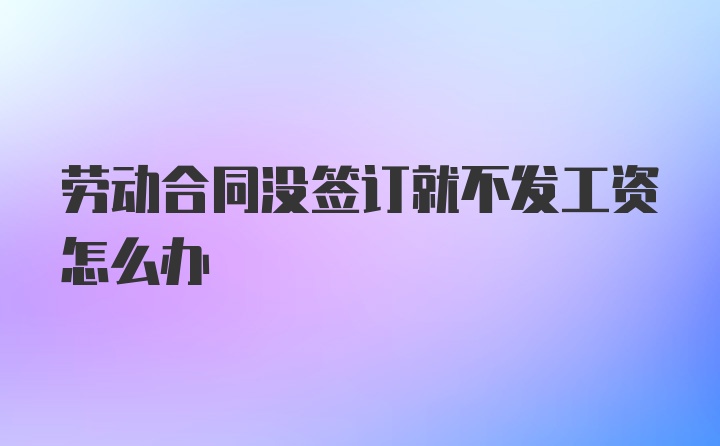 劳动合同没签订就不发工资怎么办